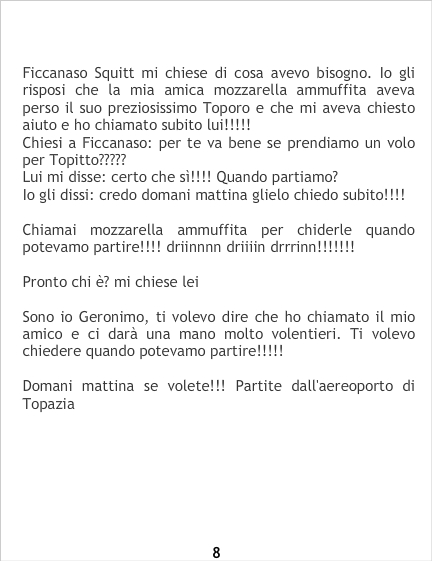 Ficcanaso Squitt mi chiese di cosa avevo bisogno. Io gli risposi che la mia amica mozzarella ammuffita aveva perso il suo preziosissimo Toporo e che mi aveva chiesto aiuto e ho chiamato subito lui!!!!!

Chiesi a Ficcanaso: per te va bene se prendiamo un volo per Topitto?????

Lui mi disse: certo che sì!!!! Quando partiamo?

Io gli dissi: credo domani mattina glielo chiedo subito!!!!

Chiamai mozzarella ammuffita per chiderle quando potevamo partire!!!! driinnnn driiiin drrrinn!!!!!!!

Pronto chi è? mi chiese lei

Sono io Geronimo, ti volevo dire che ho chiamato il mio amico e ci darà una mano molto volentieri. Ti volevo chiedere quando potevamo partire!!!!!

Domani mattina se volete!!! Partite dall'aereoporto di Topazia

8